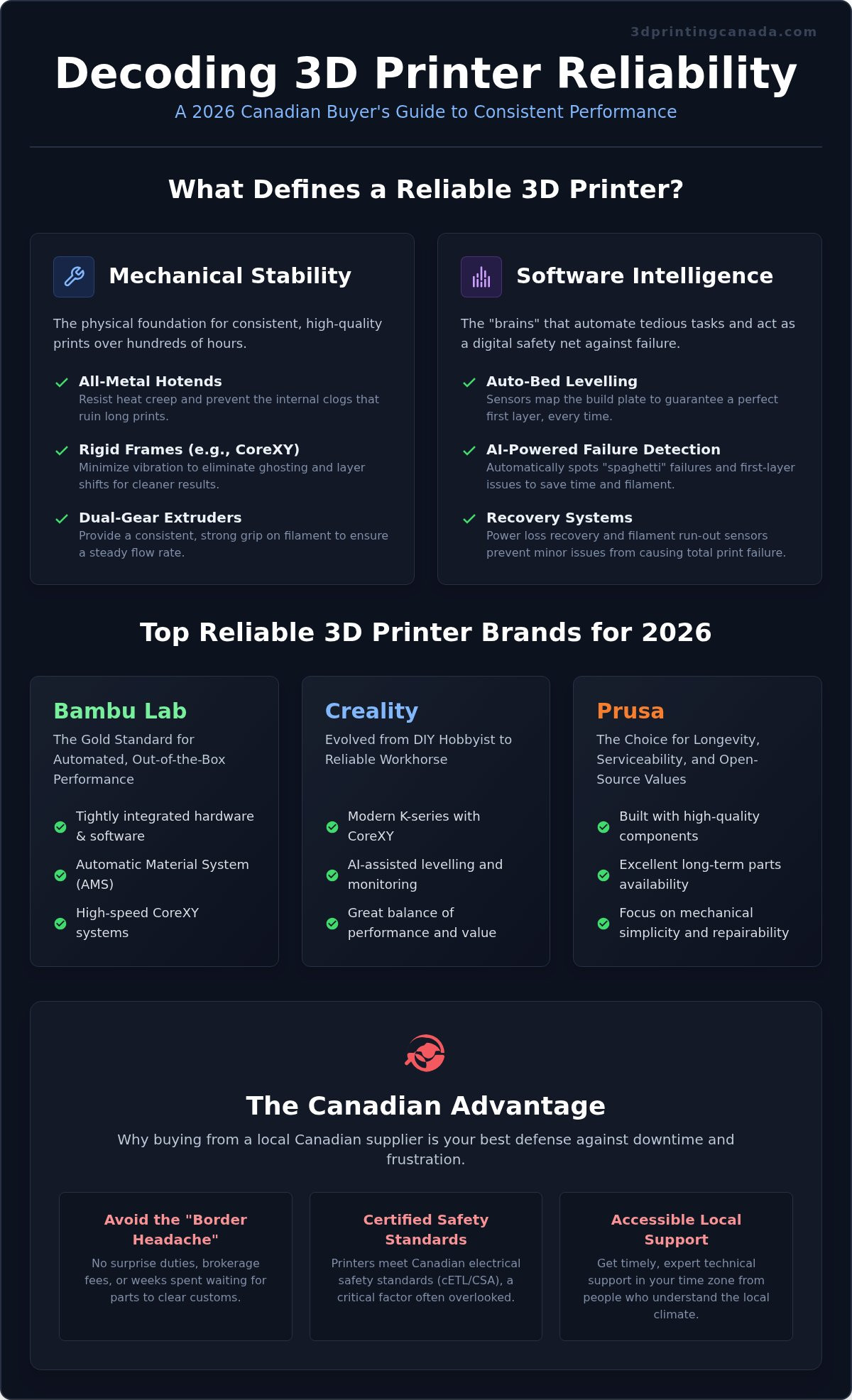 3dprintingcanada.com

Decoding 3D Printer Reliability

A 2026 Canadian Buyer's Guide to Consistent Performance

What Defines a Reliable 3D Printer?

Mechanical Stability

The physical foundation for consistent, high-quality prints over hundreds of hours.

All-Metal Hotends
Resist heat creep and prevent the internal clogs that ruin long prints.

Rigid Frames (e.g., CoreXY)
Minimize vibration to eliminate ghosting and layer shifts for cleaner results.

Dual-Gear Extruders
Provide a consistent, strong grip on filament to ensure a steady flow rate.

Software Intelligence

The "brains" that automate tedious tasks and act as a digital safety net against failure.

Auto-Bed Levelling
Sensors map the build plate to guarantee a perfect first layer, every time.

AI-Powered Failure Detection
Automatically spots "spaghetti" failures and first-layer issues to save time and filament.

Recovery Systems
Power loss recovery and filament run-out sensors prevent minor issues from causing total print failure.

Top Reliable 3D Printer Brands for 2026

Bambu Lab
The Gold Standard for Automated, Out-of-the-Box Performance

Tightly integrated hardware & software

Automatic Material System (AMS)

High-speed CoreXY systems

Creality
Evolved from DIY Hobbyist to Reliable Workhorse

Modern K-series with CoreXY

AI-assisted levelling and monitoring

Great balance of performance and value

Prusa
The Choice for Longevity, Serviceability, and Open-Source Values

Built with high-quality components

Excellent long-term parts availability

Focus on mechanical simplicity and repairability

The Canadian Advantage

Why buying from a local Canadian supplier is your best defense against downtime and frustration.

Avoid the "Border Headache"
No surprise duties, brokerage fees, or weeks spent waiting for parts to clear customs.

Certified Safety Standards
Printers meet Canadian electrical safety standards (cETL/CSA), a critical factor often overlooked.

Accessible Local Support
Get timely, expert technical support in your time zone from people who understand the local climate.